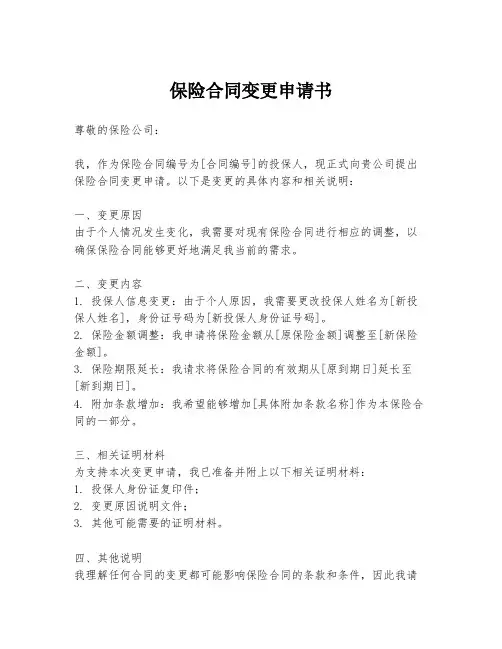 保险合同变更申请书

尊敬的保险公司：

我，作为保险合同编号为[合同编号]的投保人，现正式向贵公司提出保险合同变更申请。以下是变更的具体内容和相关说明：

一、变更原因
由于个人情况发生变化，我需要对现有保险合同进行相应的调整，以确保保险合同能够更好地满足我当前的需求。

二、变更内容
1. 投保人信息变更：由于个人原因，我需要更改投保人姓名为[新投保人姓名]，身份证号码为[新投保人身份证号码]。
2. 保险金额调整：我申请将保险金额从[原保险金额]调整至[新保险金额]。
3. 保险期限延长：我请求将保险合同的有效期从[原到期日]延长至[新到期日]。
4. 附加条款增加：我希望能够增加[具体附加条款名称]作为本保险合同的一部分。

三、相关证明材料
为支持本次变更申请，我已准备并附上以下相关证明材料：
1. 投保人身份证复印件；
2. 变更原因说明文件；
3. 其他可能需要的证明材料。

四、其他说明
我理解任何合同的变更都可能影响保险合同的条款和条件，因此我请